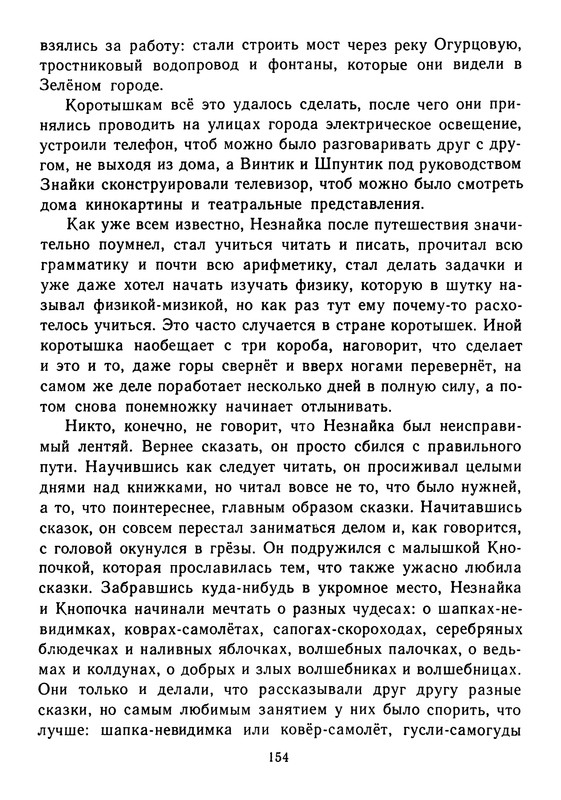 взялись за работу: стали строить мост через реку Огурцовую, тростниковый водопровод и фонтаны, которые они видели в Зелёном городе.

Коротышкам всё это удалось сделать, после чего они принялись проводить на улицах города электрическое освещение, устроили телефон, чтоб можно было разговаривать друг с другом, не выходя из дома, а Винтик и Шпунтик под руководством Знайки сконструировали телевизор, чтоб можно было смотреть дома кинокартины и театральные представления.

Как уже всем известно, Незнайка после путешествия значительно поумнел, стал учиться читать и писать, прочитал всю грамматику и почти всю арифметику, стал делать задачки и уже даже хотел начать изучать физику, которую в шутку называл физикой-мизикой, но как раз тут ему почему-то расхотелось учиться. Это часто случается в стране коротышек. Иной коротышка наобещает с три короба, наговорит, что сделает и это и то, даже горы свернёт и вверх ногами перевернёт, на самом же деле поработает несколько дней в полную силу, а потом снова понемножку начинает отлынивать.

Никто, конечно, не говорит, что Незнайка был неисправимый лентяй. Вернее сказать, он просто сбился с правильного пути. Научившись как следует читать, он просиживал целыми днями над книжками, но читал вовсе не то, что было нужней, а то, что поинтереснее, главным образом сказки. Начитавшись сказок, он совсем перестал заниматься делом и, как говорится, с головой окунулся в грёзы. Он подружился с малышкой Кнопочкой, которая прославилась тем, что также ужасно любила сказки. Забравшись куда-нибудь в укромное место, Незнайка и Кнопочка начинали мечтать о разных чудесах: о шапках-невидимках, коврах-самолётах, сапогах-скороходах, серебряных блюдечках и наливных яблочках, волшебных палочках, о ведьмах и колдунах, о добрых и злых волшебниках и волшебницах. Они только и делали, что рассказывали друг другу разные сказки, но самым любимым занятием у них было спорить, что лучше: шапка-невидимка или ковёр-самолёт, гусли-самогуды

154